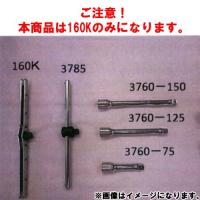 ご注意！
本商品は160Kのみになります。

160K

3785

3760－150

3760－125

3760－75

※画像はイメージになります。